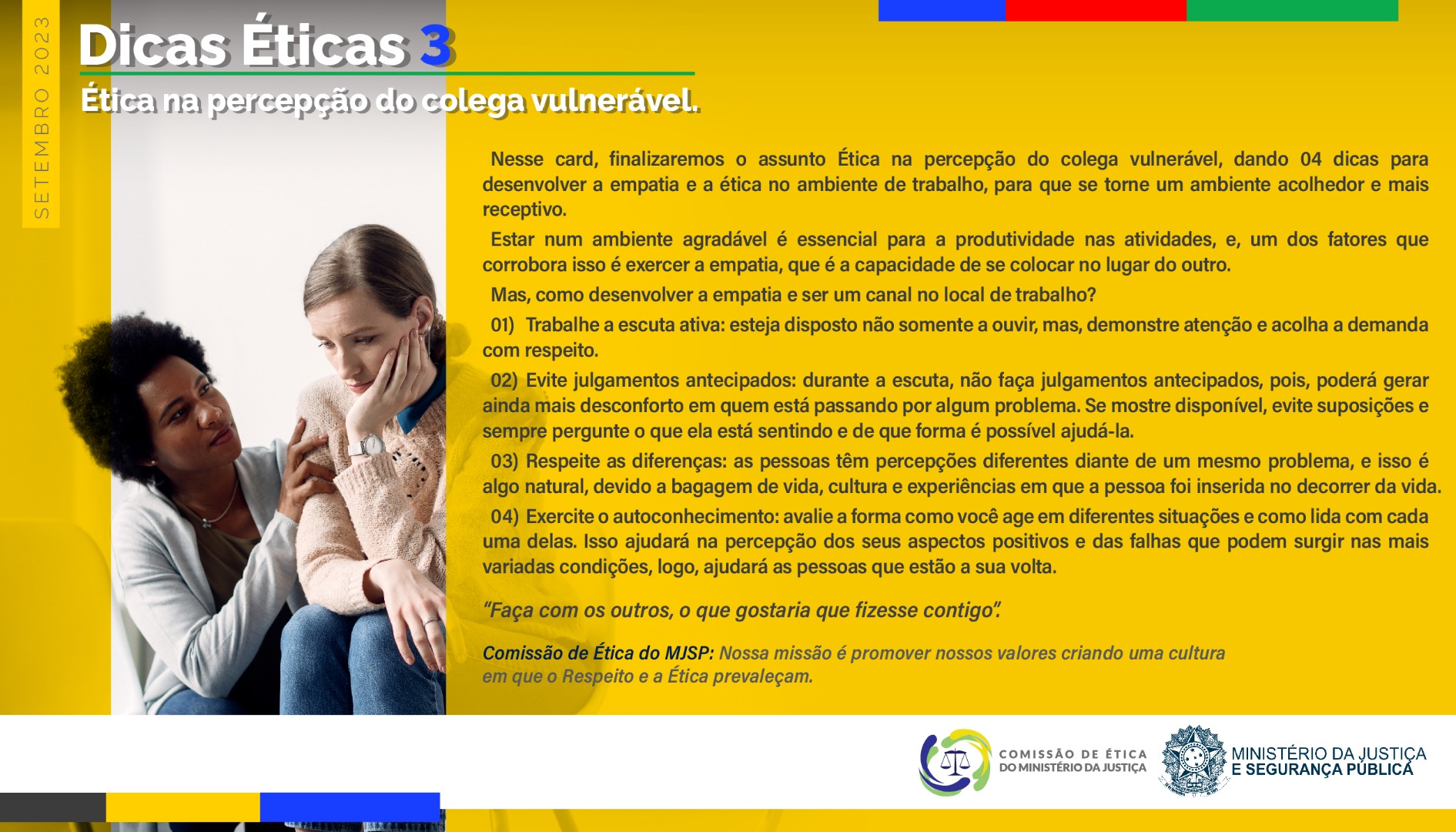 SETEMBRO 2023

Dicas Éticas 3

Ética na percepção do colega vulnerável.

Nesse card, finalizaremos o assunto Ética na percepção do colega vulnerável, dando 04 dicas para desenvolver a empatia e a ética no ambiente de trabalho, para que se torne um ambiente acolhedor e mais receptivo.

Estar num ambiente agradável é essencial para a produtividade nas atividades, e, um dos fatores que corrobora isso é exercer a empatia, que é a capacidade de se colocar no lugar do outro.

Mas, como desenvolver a empatia e ser um canal no local de trabalho?

01) Trabalhe a escuta ativa: esteja disposto não somente a ouvir, mas, demonstre atenção e acolha a demanda com respeito.

02) Evite julgamentos antecipados: durante a escuta, não faça julgamentos antecipados, pois, poderá gerar ainda mais desconforto em quem está passando por algum problema. Se mostre disponível, evite suposições e sempre pergunte o que ela está sentindo e de que forma é possível ajudá-la.

03) Respeite as diferenças: as pessoas têm percepções diferentes diante de um mesmo problema, e isso é algo natural, devido a bagagem de vida, cultura e experiências em que a pessoa foi inserida no decorrer da vida.

04) Exercite o autoconhecimento: avalie a forma como você age em diferentes situações e como lida com cada uma delas. Isso ajudará na percepção dos seus aspectos positivos e das falhas que podem surgir nas mais variadas condições, logo, ajudará as pessoas que estão a sua volta.

"Faça com os outros, o que gostaria que fizesse contigo".

Comissão de Ética do MJSP: Nossa missão é promover nossos valores criando uma cultura em que o Respeito e a Ética prevaleçam.

COMISSÃO DE ÉTICA
DO MINISTÉRIO DA JUSTIÇA

MINISTÉRIO DA JUSTIÇA
E SEGURANÇA PÚBLICA